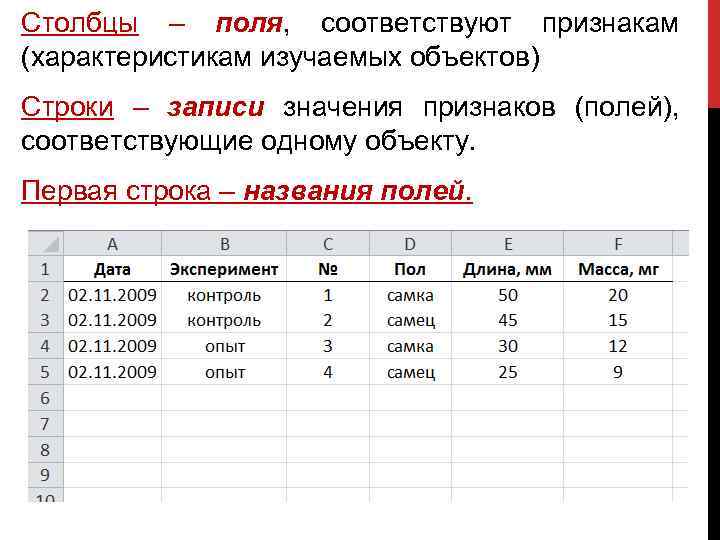 Столбцы – поля, соответствуют признакам (характеристикам изучаемых объектов)

Строки – записи значения признаков (полей), соответствующие одному объекту.

Первая строка – названия полей.

|  | A | B | C | D | E | F |
|---|---|---|---|---|---|---|
| 1 | Дата | Эксперимент | № | Пол | Длина, мм | Масса, мг |
| 2 | 02.11.2009 | контроль | 1 | самка | 50 | 20 |
| 3 | 02.11.2009 | контроль | 2 | самец | 45 | 15 |
| 4 | 02.11.2009 | опыт | 3 | самка | 30 | 12 |
| 5 | 02.11.2009 | опыт | 4 | самец | 25 | 9 |
| 6 |  |  |  |  |  |  |
| 7 |  |  |  |  |  |  |
| 8 |  |  |  |  |  |  |
| 9 |  |  |  |  |  |  |
| 10 |  |  |  |  |  |  |